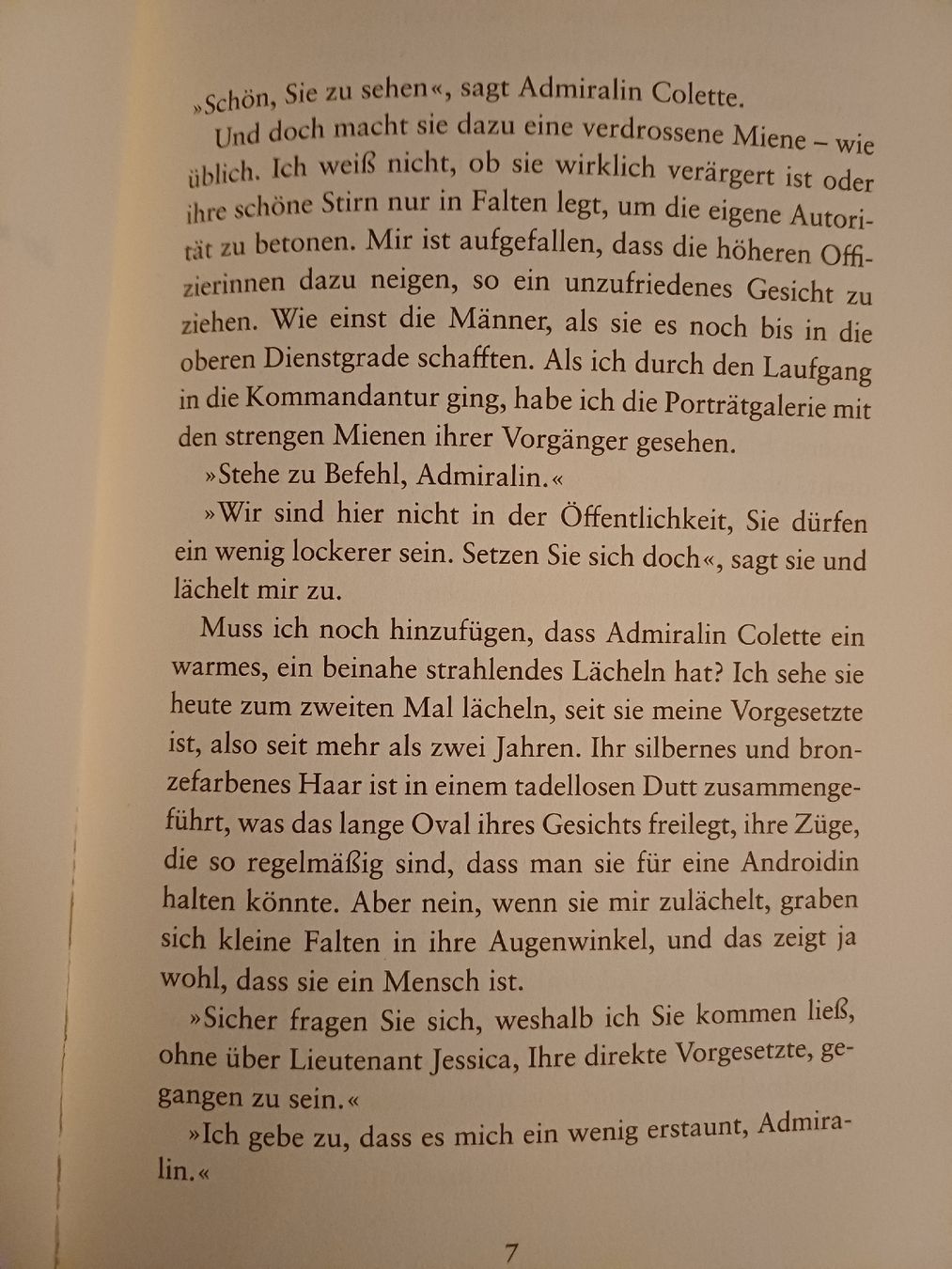 »Schön, Sie zu sehen«, sagt Admiralin Colette.

Und doch macht sie dazu eine verdrossene Miene – wie üblich. Ich weiß nicht, ob sie wirklich verärgert ist oder ihre schöne Stirn nur in Falten legt, um die eigene Autorität zu betonen. Mir ist aufgefallen, dass die höheren Offizierinnen dazu neigen, so ein unzufriedenes Gesicht zu ziehen. Wie einst die Männer, als sie es noch bis in die oberen Dienstgrade schafften. Als ich durch den Laufgang in die Kommandantur ging, habe ich die Porträtgalerie mit den strengen Mienen ihrer Vorgänger gesehen.

»Stehe zu Befehl, Admiralin.«

»Wir sind hier nicht in der Öffentlichkeit, Sie dürfen ein wenig lockerer sein. Setzen Sie sich doch«, sagt sie und lächelt mir zu.

Muss ich noch hinzufügen, dass Admiralin Colette ein warmes, ein beinahe strahlendes Lächeln hat? Ich sehe sie heute zum zweiten Mal lächeln, seit sie meine Vorgesetzte ist, also seit mehr als zwei Jahren. Ihr silbernes und bronzefarbenes Haar ist in einem tadellosen Dutt zusammengeführt, was das lange Oval ihres Gesichts freilegt, ihre Züge, die so regelmäßig sind, dass man sie für eine Androidin halten könnte. Aber nein, wenn sie mir zulächelt, graben sich kleine Falten in ihre Augenwinkel, und das zeigt ja wohl, dass sie ein Mensch ist.

»Sicher fragen Sie sich, weshalb ich Sie kommen ließ, ohne über Lieutenant Jessica, Ihre direkte Vorgesetzte, gegangen zu sein.«

»Ich gebe zu, dass es mich ein wenig erstaunt, Admiralin.«

7